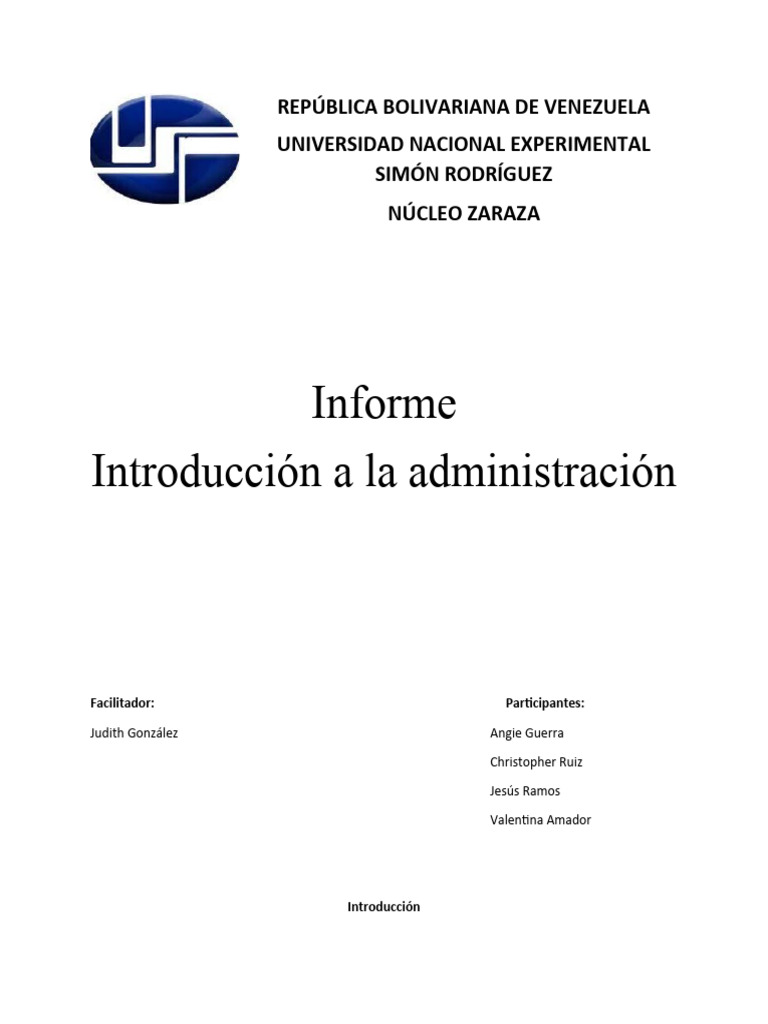 REPÚBLICA BOLIVARIANA DE VENEZUELA
UNIVERSIDAD NACIONAL EXPERIMENTAL SIMÓN RODRÍGUEZ
NÚCLEO ZARAZA

Informe
Introducción a la administración

Facilitador:
Judith González

Participantes:
Angie Guerra
Christopher Ruiz
Jesús Ramos
Valentina Amador

Introducción